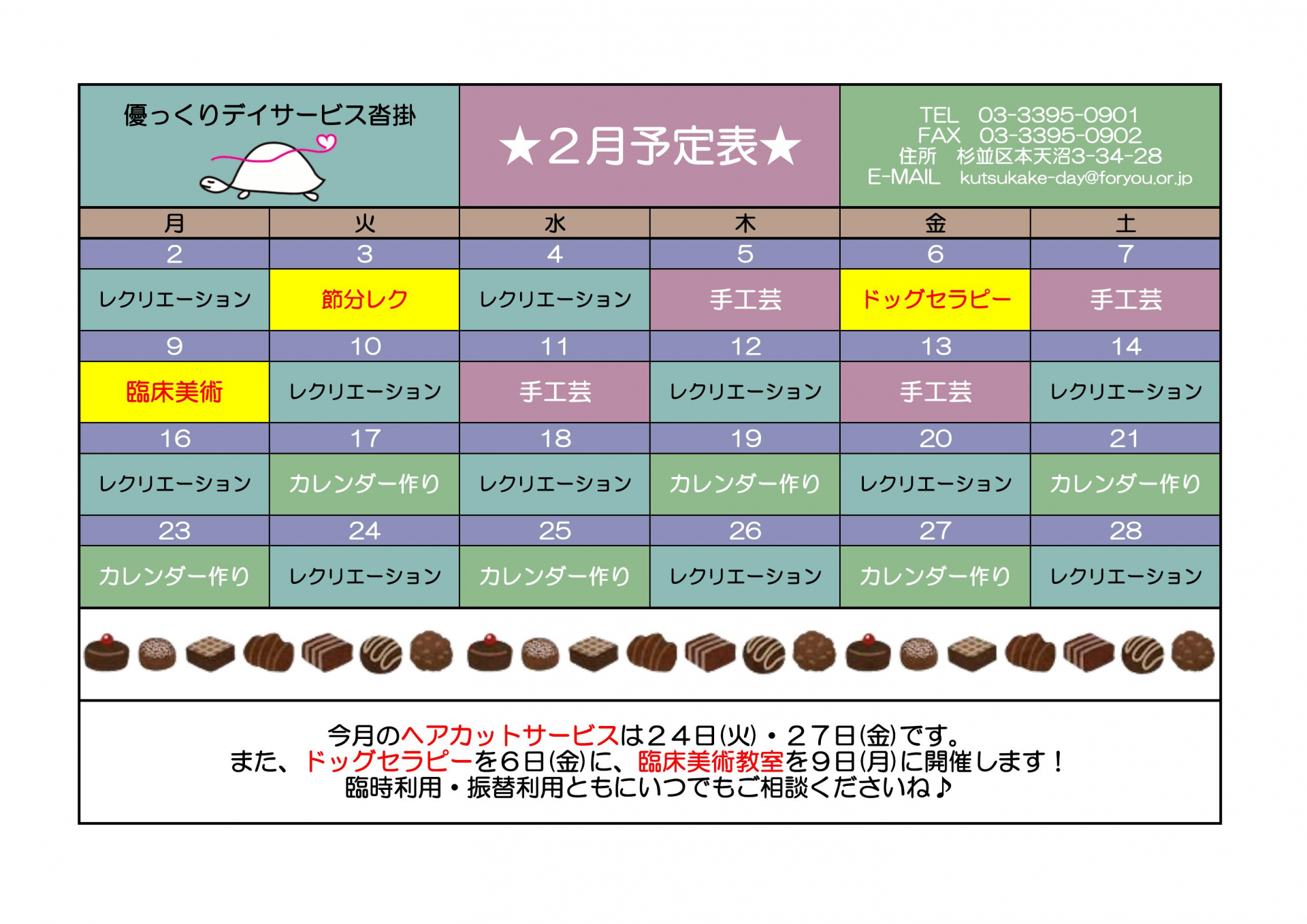 優っくりデイサービス沓掛

★2月予定表★

TEL 03-3395-0901
FAX 03-3395-0902
住所 杉並区本天沼3-34-28
E-MAIL kutsukake-day@foryou.or.jp

| 月 | 火 | 水 | 木 | 金 | 土 |
|---|---|---|---|---|---|
| 2 | 3 | 4 | 5 | 6 | 7 |
| レクリエーション | 節分レク | レクリエーション | 手工芸 | ドッグセラピー | 手工芸 |
| 9 | 10 | 11 | 12 | 13 | 14 |
| 臨床美術 | レクリエーション | 手工芸 | レクリエーション | 手工芸 | レクリエーション |
| 16 | 17 | 18 | 19 | 20 | 21 |
| レクリエーション | カレンダー作り | レクリエーション | カレンダー作り | レクリエーション | カレンダー作り |
| 23 | 24 | 25 | 26 | 27 | 28 |
| カレンダー作り | レクリエーション | カレンダー作り | レクリエーション | カレンダー作り | レクリエーション |

今月のヘアカットサービスは２４日(火)・２７日(金)です。
また、ドッグセラピーを６日(金)に、臨床美術教室を９日(月)に開催します！
臨時利用・振替利用ともにいつでもご相談くださいね♪